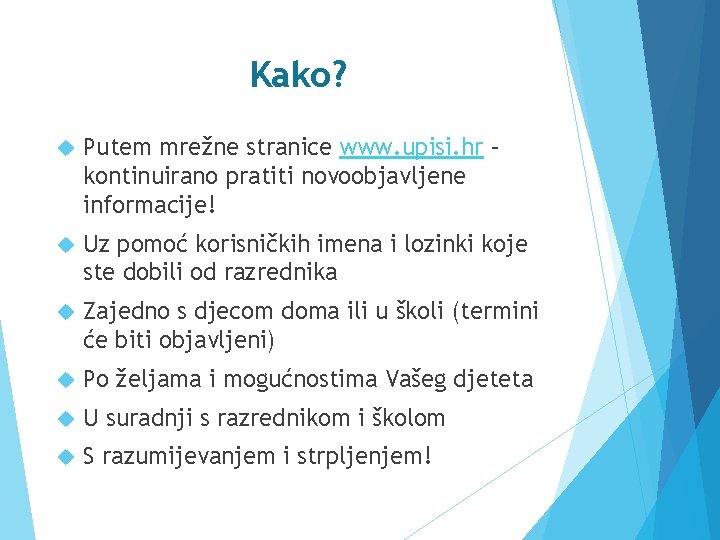 Kako?

Putem mrežne stranice www.upisi.hr – kontinuirano pratiti novoobjavljene informacije!

Uz pomoć korisničkih imena i lozinki koje ste dobili od razrednika

Zajedno s djecom doma ili u školi (termini će biti objavljeni)

Po željama i mogućnostima Vašeg djeteta

U suradnji s razrednikom i školom

S razumijevanjem i strpljenjem!